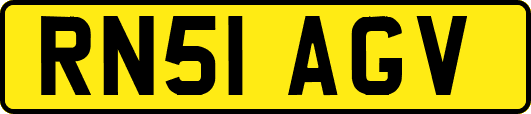 RN51 AGV